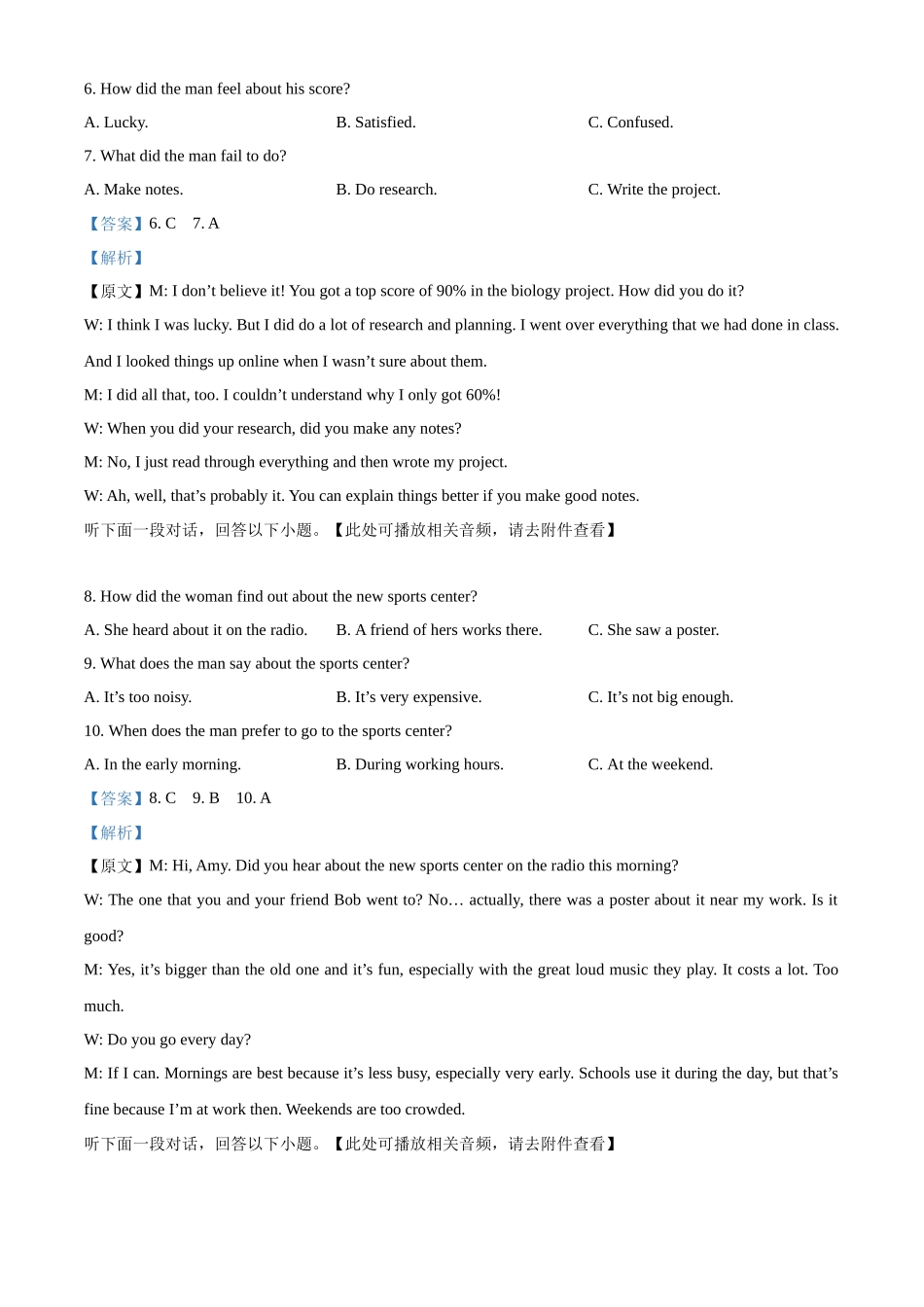 6. How did the man feel about his score?

A. Lucky.

B. Satisfied.

C. Confused.

7. What did the man fail to do?

A. Make notes.

B. Do research.

C. Write the project.

【答案】6. C 7. A

【解析】

【原文】M: I don’t believe it! You got a top score of 90% in the biology project. How did you do it?

W: I think I was lucky. But I did do a lot of research and planning. I went over everything that we had done in class. And I looked things up online when I wasn’t sure about them.

M: I did all that, too. I couldn’t understand why I only got 60%!

W: When you did your research, did you make any notes?

M: No, I just read through everything and then wrote my project.

W: Ah, well, that’s probably it. You can explain things better if you make good notes.

听下面一段对话，回答以下小题。【此处可播放相关音频，请去附件查看】

8. How did the woman find out about the new sports center?

A. She heard about it on the radio.

B. A friend of hers works there.

C. She saw a poster.

9. What does the man say about the sports center?

A. It’s too noisy.

B. It’s very expensive.

C. It’s not big enough.

10. When does the man prefer to go to the sports center?

A. In the early morning.

B. During working hours.

C. At the weekend.

【答案】8. C 9. B 10. A

【解析】

【原文】M: Hi, Amy. Did you hear about the new sports center on the radio this morning?

W: The one that you and your friend Bob went to? No… actually, there was a poster about it near my work. Is it good?

M: Yes, it’s bigger than the old one and it’s fun, especially with the great loud music they play. It costs a lot. Too much.

W: Do you go every day?

M: If I can. Mornings are best because it’s less busy, especially very early. Schools use it during the day, but that’s fine because I’m at work then. Weekends are too crowded.

听下面一段对话，回答以下小题。【此处可播放相关音频，请去附件查看】